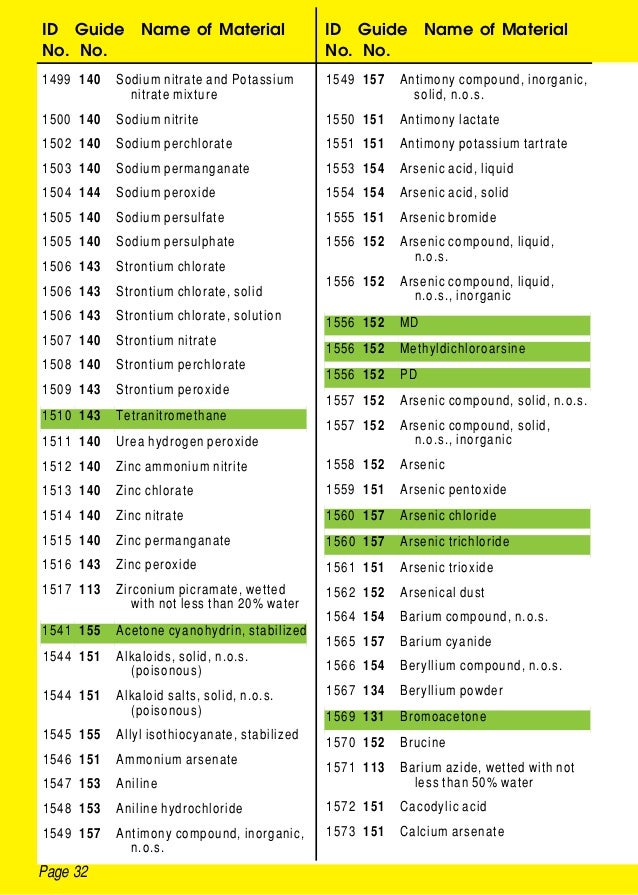 | ID No. | Guide No. | Name of Material |
|---|---|---|
| 1499 | 140 | Sodium nitrate and Potassium nitrate mixture |
| 1500 | 140 | Sodium nitrite |
| 1502 | 140 | Sodium perchlorate |
| 1503 | 140 | Sodium permanganate |
| 1504 | 144 | Sodium peroxide |
| 1505 | 140 | Sodium persulfate |
| 1505 | 140 | Sodium persulphate |
| 1506 | 143 | Strontium chlorate |
| 1506 | 143 | Strontium chlorate, solid |
| 1506 | 143 | Strontium chlorate, solution |
| 1507 | 140 | Strontium nitrate |
| 1508 | 140 | Strontium perchlorate |
| 1509 | 143 | Strontium peroxide |
| 1510 | 143 | Tetranitromethane |
| 1511 | 140 | Urea hydrogen peroxide |
| 1512 | 140 | Zinc ammonium nitrite |
| 1513 | 140 | Zinc chlorate |
| 1514 | 140 | Zinc nitrate |
| 1515 | 140 | Zinc permanganate |
| 1516 | 143 | Zinc peroxide |
| 1517 | 113 | Zirconium picramate, wetted with not less than 20% water |
| 1541 | 155 | Acetone cyanohydrin, stabilized |
| 1544 | 151 | Alkaloids, solid, n.o.s. (poisonous) |
| 1544 | 151 | Alkaloid salts, solid, n.o.s. (poisonous) |
| 1545 | 155 | Allyl isothiocyanate, stabilized |
| 1546 | 151 | Ammonium arsenate |
| 1547 | 153 | Aniline |
| 1548 | 153 | Aniline hydrochloride |
| 1549 | 157 | Antimony compound, inorganic, n.o.s. |

| ID No. | Guide No. | Name of Material |
|---|---|---|
| 1549 | 157 | Antimony compound, inorganic, solid, n.o.s. |
| 1550 | 151 | Antimony lactate |
| 1551 | 151 | Antimony potassium tartrate |
| 1553 | 154 | Arsenic acid, liquid |
| 1554 | 154 | Arsenic acid, solid |
| 1555 | 151 | Arsenic bromide |
| 1556 | 152 | Arsenic compound, liquid, n.o.s. |
| 1556 | 152 | Arsenic compound, liquid, n.o.s., inorganic |
| 1556 | 152 | MD |
| 1556 | 152 | Methyldichloroarsine |
| 1556 | 152 | PD |
| 1557 | 152 | Arsenic compound, solid, n.o.s. |
| 1557 | 152 | Arsenic compound, solid, n.o.s., inorganic |
| 1558 | 152 | Arsenic |
| 1559 | 151 | Arsenic pentoxide |
| 1560 | 157 | Arsenic chloride |
| 1560 | 157 | Arsenic trichloride |
| 1561 | 151 | Arsenic trioxide |
| 1562 | 152 | Arsenical dust |
| 1564 | 154 | Barium compound, n.o.s. |
| 1565 | 157 | Barium cyanide |
| 1566 | 154 | Beryllium compound, n.o.s. |
| 1567 | 134 | Beryllium powder |
| 1569 | 131 | Bromoacetone |
| 1570 | 152 | Brucine |
| 1571 | 113 | Barium azide, wetted with not less than 50% water |
| 1572 | 151 | Cacodylic acid |
| 1573 | 151 | Calcium arsenate |

Page 32